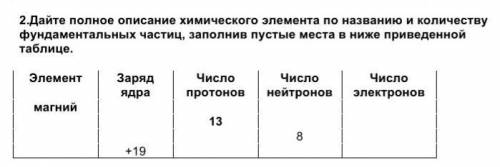 2.Дайте полное описание химического элемента по названию и количеству фундаментальных частиц, заполнив пустые места в ниже приведенной таблице.

| Элемент | Заряд ядра | Число протонов | Число нейтронов | Число электронов |
|---|---|---|---|---|
| магний | | | | |
| | | 13 | | |
| | | | 8 | |
| | +19 | | | |